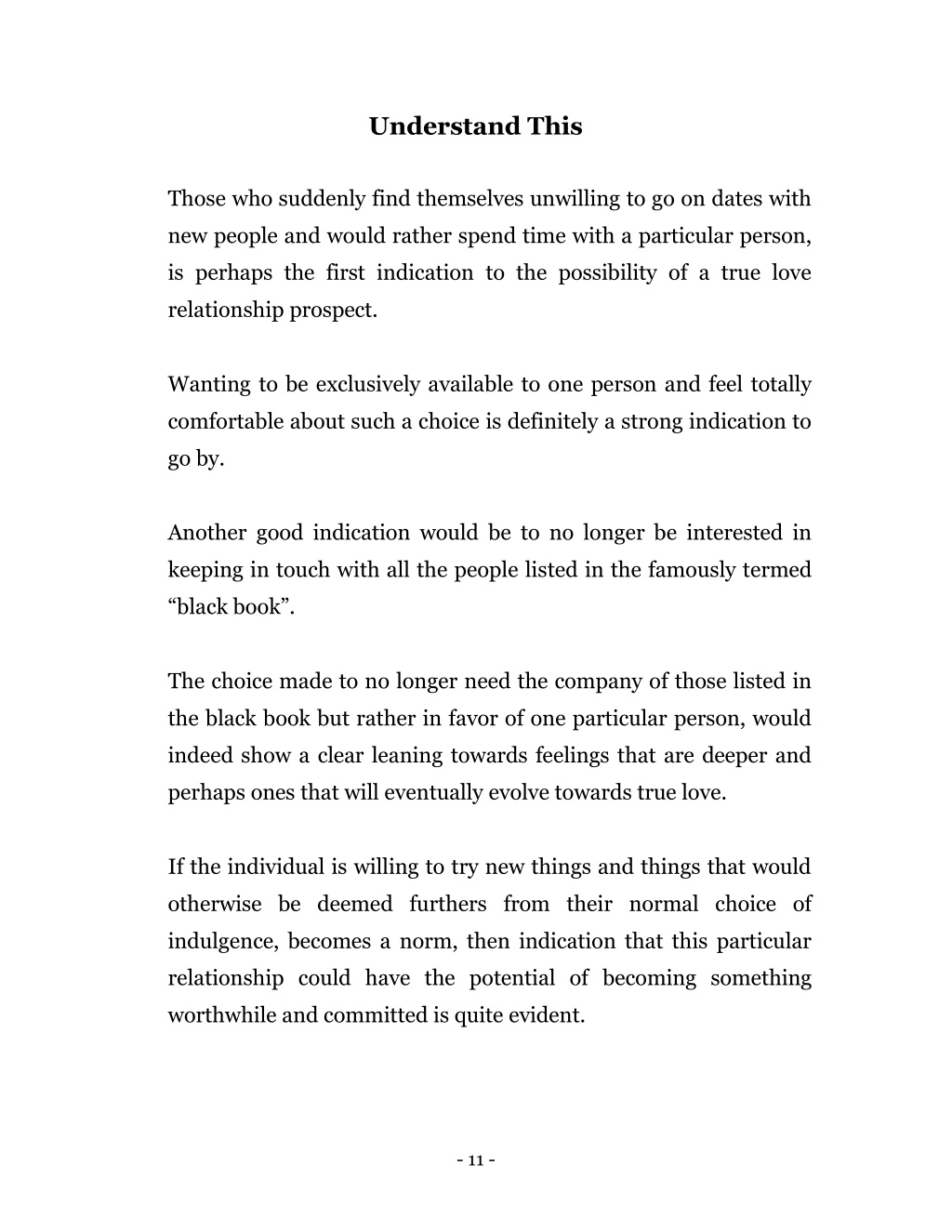 Understand This

Those who suddenly find themselves unwilling to go on dates with new people and would rather spend time with a particular person, is perhaps the first indication to the possibility of a true love relationship prospect.

Wanting to be exclusively available to one person and feel totally comfortable about such a choice is definitely a strong indication to go by.

Another good indication would be to no longer be interested in keeping in touch with all the people listed in the famously termed “black book”.

The choice made to no longer need the company of those listed in the black book but rather in favor of one particular person, would indeed show a clear leaning towards feelings that are deeper and perhaps ones that will eventually evolve towards true love.

If the individual is willing to try new things and things that would otherwise be deemed furthers from their normal choice of indulgence, becomes a norm, then indication that this particular relationship could have the potential of becoming something worthwhile and committed is quite evident.

- 11 -